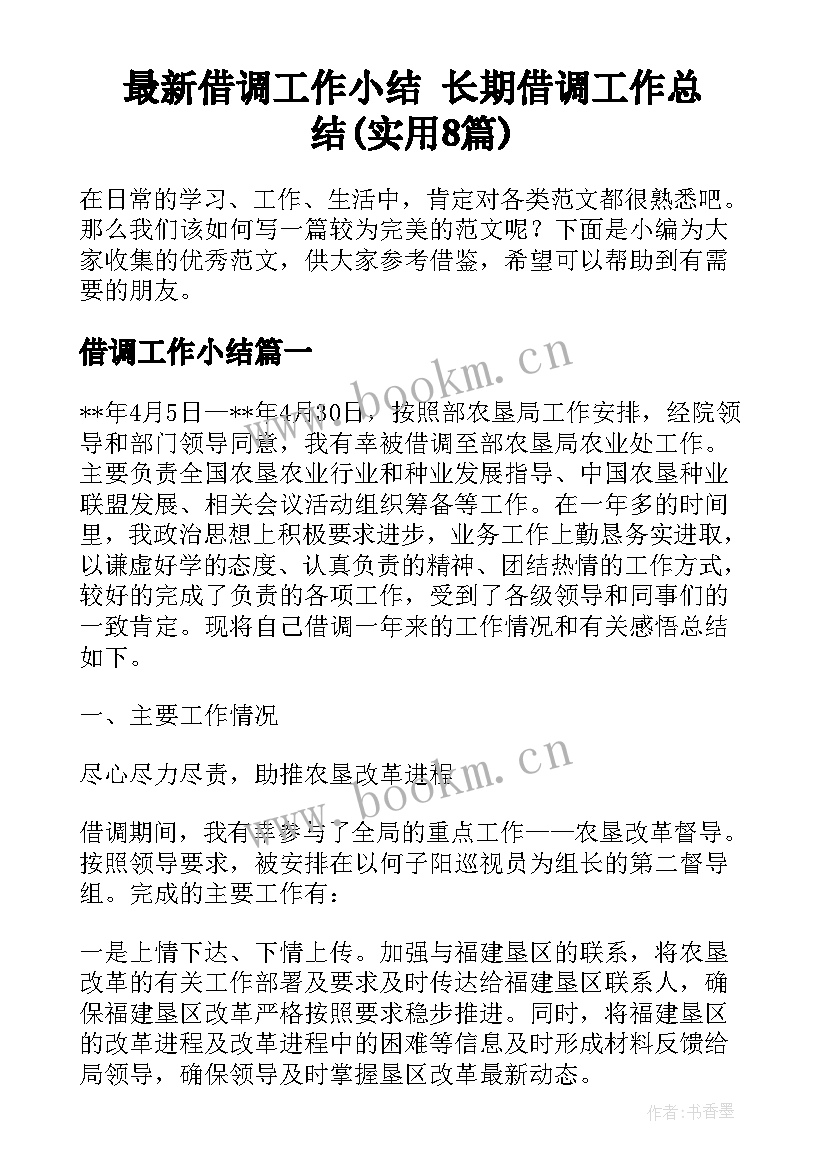 最新借调工作小结 长期借调工作总结(实用8篇)

在日常的学习、工作、生活中，肯定对各类范文都很熟悉吧。那么我们该如何写一篇较为完美的范文呢？下面是小编为大家收集的优秀范文，供大家参考借鉴，希望可以帮助到有需要的朋友。

借调工作小结篇一

www.bookm.cn

**年4月5日—**年4月30日，按照部农垦局工作安排，经院领导和部门领导同意，我有幸被借调至部农垦局农业处工作。主要负责全国农垦农业行业和种业发展指导、中国农垦种业联盟发展、相关会议活动组织筹备等工作。在一年多的时间里，我政治思想上积极要求进步，业务工作上勤恳务实进取，以谦虚好学的态度、认真负责的精神、团结热情的工作方式，较好的完成了负责的各项工作，受到了各级领导和同事们的一致肯定。现将自己借调一年来的工作情况和有关感悟总结如下。

一、主要工作情况

尽心尽力尽责，助推农垦改革进程

www.bookm.cn

借调期间，我有幸参与了全局的重点工作——农垦改革督导。按照领导要求，被安排在以何子阳巡视员为组长的第二督导组。完成的主要工作有：

一是上情下达、下情上传。加强与福建垦区的联系，将农垦改革的有关工作部署及要求及时传达给福建垦区联系人，确保福建垦区改革严格按照要求稳步推进。同时，将福建垦区的改革进程及改革进程中的困难等信息及时形成材料反馈给局领导，确保领导及时掌握垦区改革最新动态。

作者：书香墨